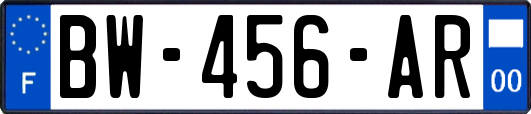 F
BW-456-AR
00